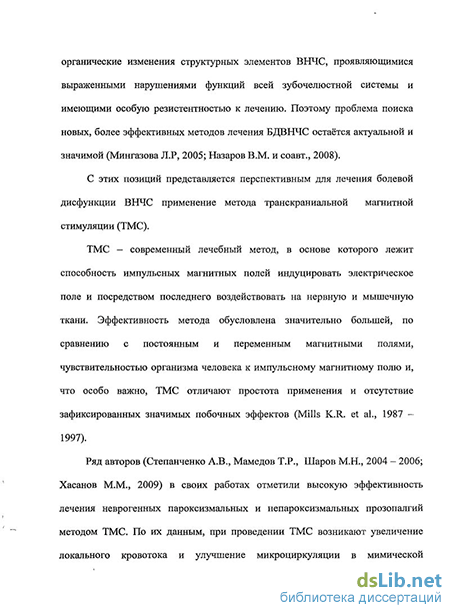 органические изменения структурных элементов ВНЧС, проявляющимися выраженными нарушениями функций всей зубочелюстной системы и имеющими особую резистентностью к лечению. Поэтому проблема поиска новых, более эффективных методов лечения БДВНЧС остаётся актуальной и значимой (Мингазова Л.Р, 2005; Назаров В.М. и соавт., 2008).

С этих позиций представляется перспективным для лечения болевой дисфункции ВНЧС применение метода транскраниальной магнитной стимуляции (ТМС).

ТМС – современный лечебный метод, в основе которого лежит способность импульсных магнитных полей индуцировать электрическое поле и посредством последнего воздействовать на нервную и мышечную ткани. Эффективность метода обусловлена значительно большей, по сравнению с постоянным и переменным магнитными полями, чувствительностью организма человека к импульсному магнитному полю и, что особо важно, ТМС отличают простота применения и отсутствие зафиксированных значимых побочных эффектов (Mills K.R. et al., 1987 – 1997).

Ряд авторов (Степанченко А.В., Мамедов Т.Р., Шаров М.Н., 2004 – 2006; Хасанов М.М., 2009) в своих работах отметили высокую эффективность лечения неврогенных пароксизмальных и непароксизмальных прозопалгий методом ТМС. По их данным, при проведении ТМС возникают увеличение локального кровотока и улучшение микроциркуляции в мимической

dsLib.net
библиотека диссертаций